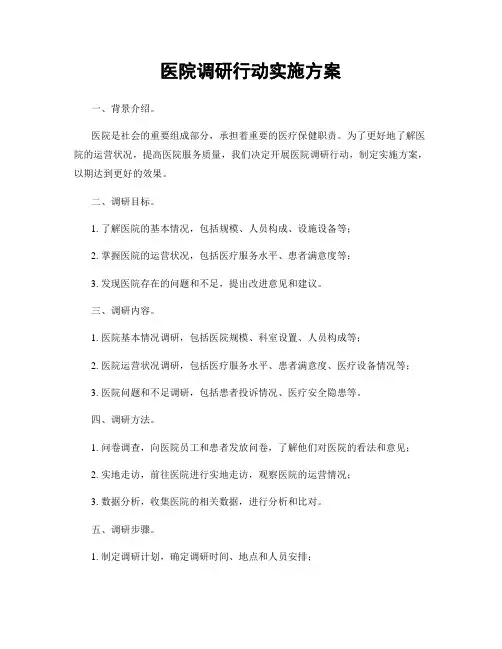 医院调研行动实施方案

一、背景介绍。

医院是社会的重要组成部分，承担着重要的医疗保健职责。为了更好地了解医院的运营状况，提高医院服务质量，我们决定开展医院调研行动，制定实施方案，以期达到更好的效果。

二、调研目标。

1. 了解医院的基本情况，包括规模、人员构成、设施设备等；

2. 掌握医院的运营状况，包括医疗服务水平、患者满意度等；

3. 发现医院存在的问题和不足，提出改进意见和建议。

三、调研内容。

1. 医院基本情况调研，包括医院规模、科室设置、人员构成等；

2. 医院运营状况调研，包括医疗服务水平、患者满意度、医疗设备情况等；

3. 医院问题和不足调研，包括患者投诉情况、医疗安全隐患等。

四、调研方法。

1. 问卷调查，向医院员工和患者发放问卷，了解他们对医院的看法和意见；

2. 实地走访，前往医院进行实地走访，观察医院的运营情况；

3. 数据分析，收集医院的相关数据，进行分析和比对。

五、调研步骤。

1. 制定调研计划，确定调研时间、地点和人员安排；